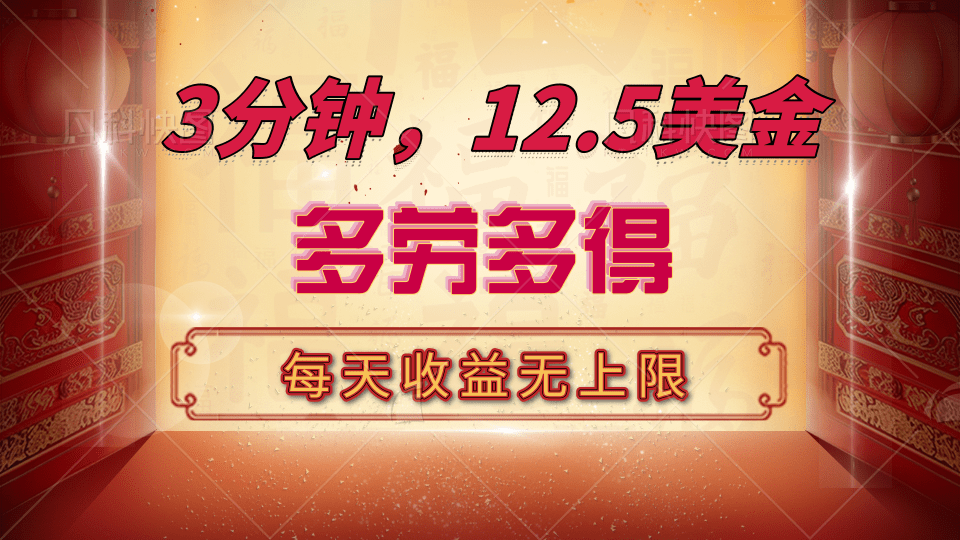 3分钟，12.5美金

多劳多得

每天收益无上限